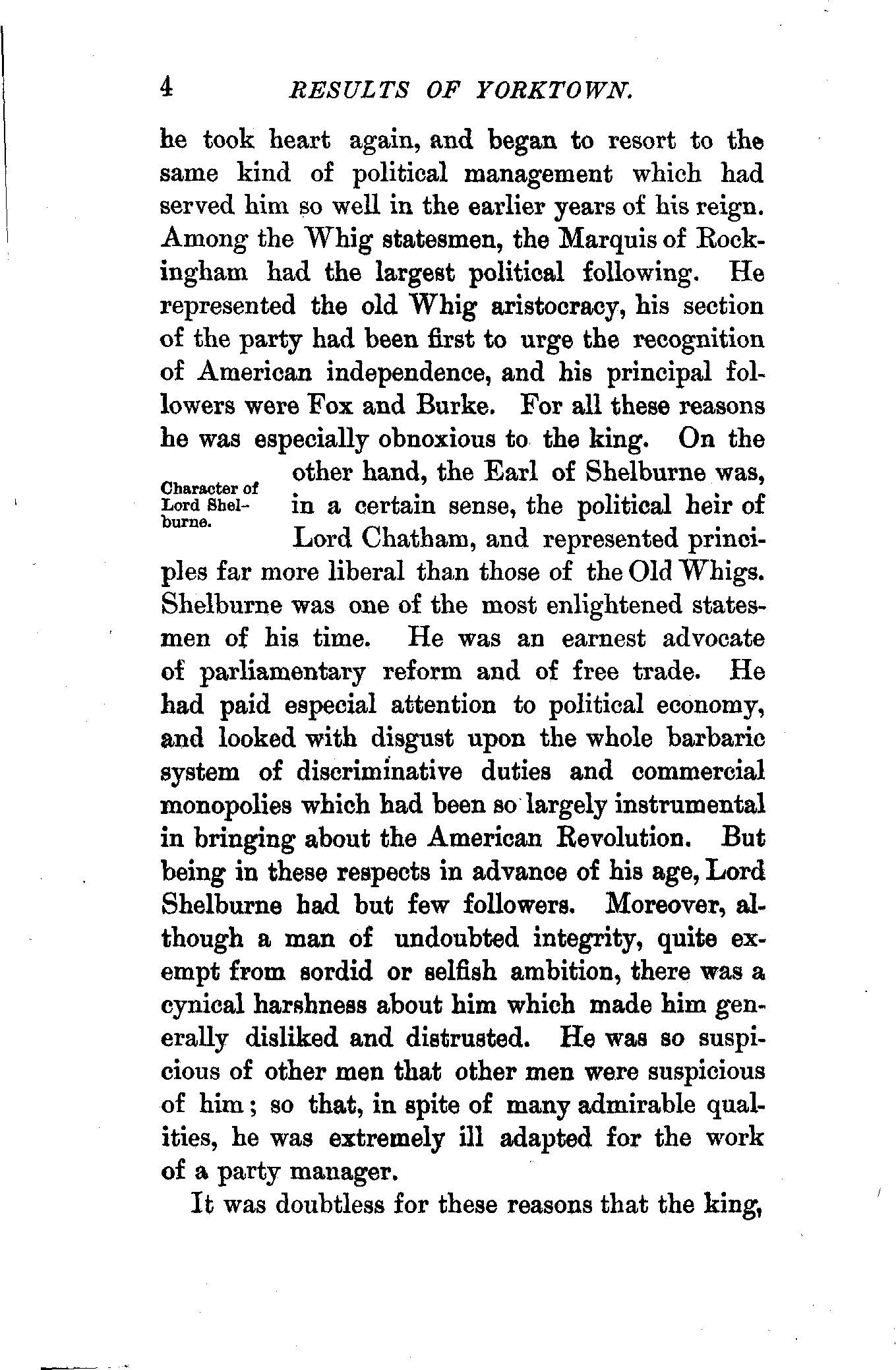 4 RESULTS OF YORKTOWN.

he took heart again, and began to resort to the same kind of political management which had served him so well in the earlier years of his reign. Among the Whig statesmen, the Marquis of Rockingham had the largest political following. He represented the old Whig aristocracy, his section of the party had been first to urge the recognition of American independence, and his principal followers were Fox and Burke. For all these reasons he was especially obnoxious to the king. On the other hand, the Earl of Shelburne was, in a certain sense, the political heir of Lord Chatham, and represented principles far more liberal than those of the Old Whigs. Shelburne was one of the most enlightened statesmen of his time. He was an earnest advocate of parliamentary reform and of free trade. He had paid especial attention to political economy, and looked with disgust upon the whole barbaric system of discriminative duties and commercial monopolies which had been so largely instrumental in bringing about the American Revolution. But being in these respects in advance of his age, Lord Shelburne had but few followers. Moreover, although a man of undoubted integrity, quite exempt from sordid or selfish ambition, there was a cynical harshness about him which made him generally disliked and distrusted. He was so suspicious of other men that other men were suspicious of him; so that, in spite of many admirable qualities, he was extremely ill adapted for the work of a party manager.

Character of Lord Shelburne.

It was doubtless for these reasons that the king,